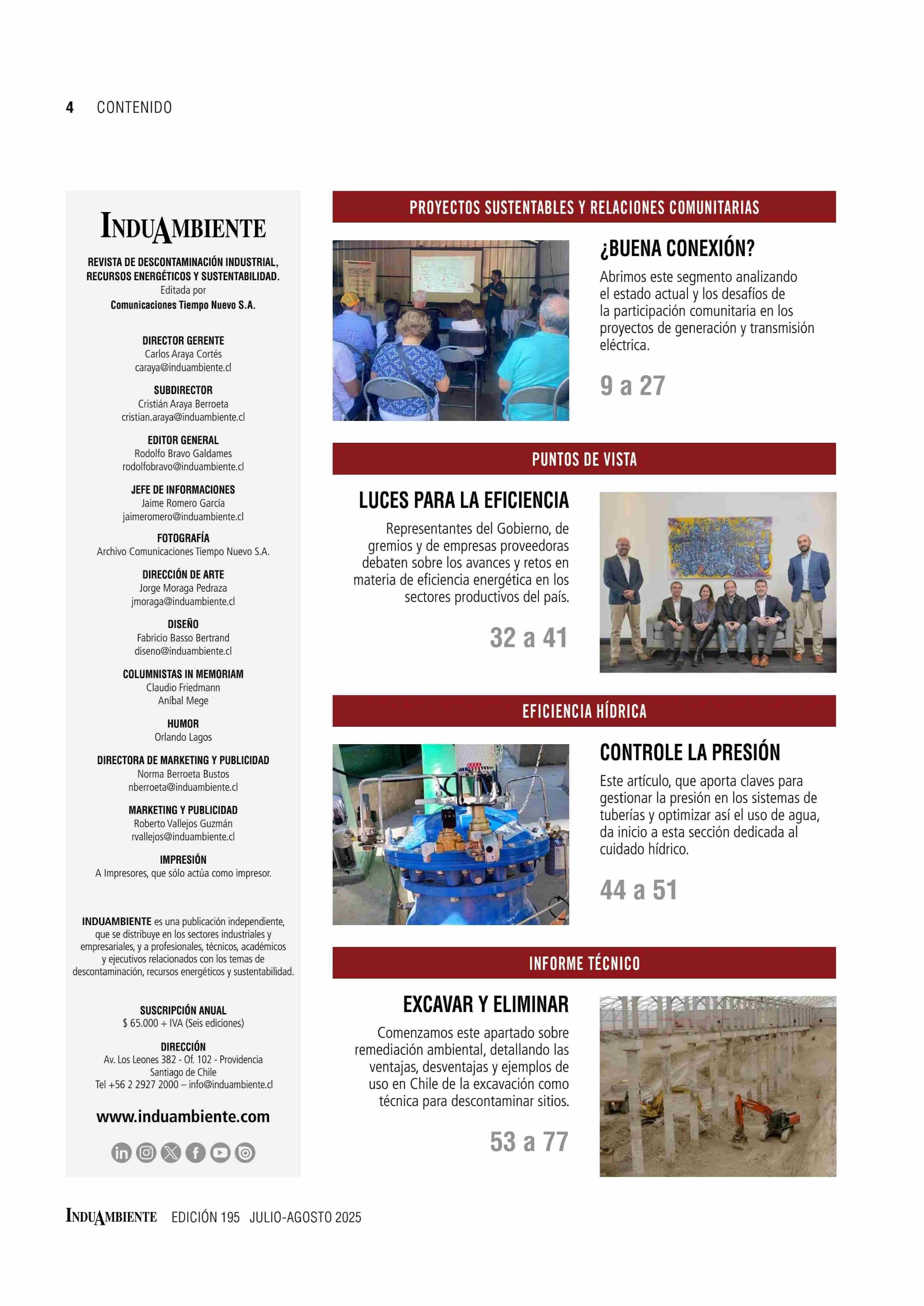 4 CONTENIDO

INDUAMBIENTE

REVISTA DE DESCONTAMINACIÓN INDUSTRIAL, RECURSOS ENERGÉTICOS Y SUSTENTABILIDAD.
Editada por
Comunicaciones Tiempo Nuevo S.A.

DIRECTOR GERENTE
Carlos Araya Cortés
caraya@induambiente.cl

SUBDIRECTOR
Cristián Araya Berroeta
cristian.araya@induambiente.cl

EDITOR GENERAL
Rodolfo Bravo Galdames
rodolfobravo@induambiente.cl

JEFE DE INFORMACIONES
Jaime Romero García
jaimeromero@induambiente.cl

FOTOGRAFÍA
Archivo Comunicaciones Tiempo Nuevo S.A.

DIRECCIÓN DE ARTE
Jorge Moraga Pedraza
jmoraga@induambiente.cl

DISEÑO
Fabricio Basso Bertrand
diseno@induambiente.cl

COLUMNISTAS IN MEMORIAM
Claudio Friedmann
Aníbal Mege

HUMOR
Orlando Lagos

DIRECTORA DE MARKETING Y PUBLICIDAD
Norma Berroeta Bustos
nberroeta@induambiente.cl

MARKETING Y PUBLICIDAD
Roberto Vallejos Guzmán
rvallejos@induambiente.cl

IMPRESIÓN
A Impresores, que sólo actúa como impresor.

INDUAMBIENTE es una publicación independiente, que se distribuye en los sectores industriales y empresariales, y a profesionales, técnicos, académicos y ejecutivos relacionados con los temas de descontaminación, recursos energéticos y sustentabilidad.

SUSCRIPCIÓN ANUAL
$ 65.000 + IVA (Seis ediciones)

DIRECCIÓN
Av. Los Leones 382 - Of. 102 - Providencia
Santiago de Chile
Tel +56 2 2927 2000 – info@induambiente.cl

www.induambiente.com

PROYECTOS SUSTENTABLES Y RELACIONES COMUNITARIAS

¿BUENA CONEXIÓN?

Abrimos este segmento analizando el estado actual y los desafíos de la participación comunitaria en los proyectos de generación y transmisión eléctrica.

9 a 27

PUNTOS DE VISTA

LUCES PARA LA EFICIENCIA

Representantes del Gobierno, de gremios y de empresas proveedoras debaten sobre los avances y retos en materia de eficiencia energética en los sectores productivos del país.

32 a 41

EFICIENCIA HÍDRICA

CONTROLE LA PRESIÓN

Este artículo, que aporta claves para gestionar la presión en los sistemas de tuberías y optimizar así el uso de agua, da inicio a esta sección dedicada al cuidado hídrico.

44 a 51

INFORME TÉCNICO

EXCAVAR Y ELIMINAR

Comenzamos este apartado sobre remediación ambiental, detallando las ventajas, desventajas y ejemplos de uso en Chile de la excavación como técnica para descontaminar sitios.

53 a 77

INDUAMBIENTE EDICIÓN 195 JULIO-AGOSTO 2025